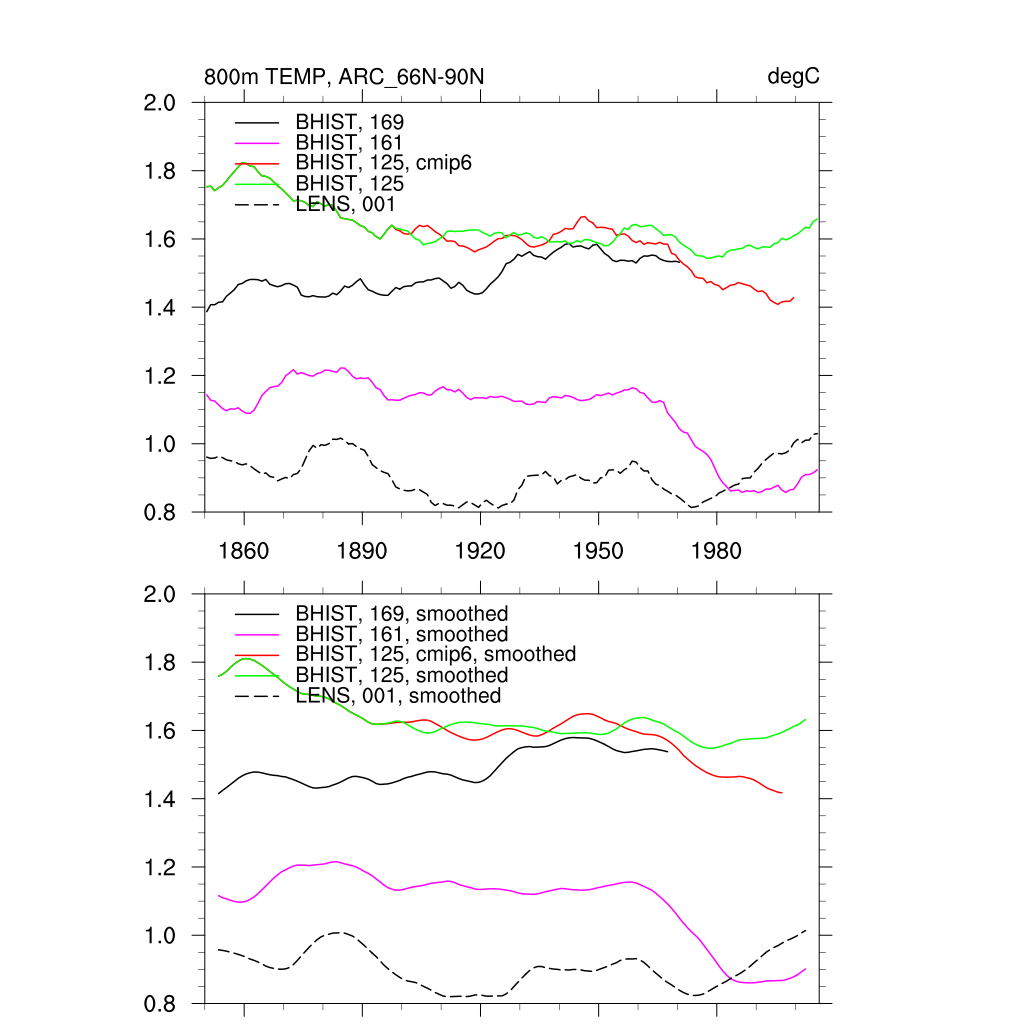 800m TEMP, ARC_66N-90N

degC

2.0
1.8
1.6
1.4
1.2
1.0
0.8

BHIST, 169
BHIST, 161
BHIST, 125, cmip6
BHIST, 125
LENS, 001

1860
1890
1920
1950
1980

2.0
1.8
1.6
1.4
1.2
1.0
0.8

BHIST, 169, smoothed
BHIST, 161, smoothed
BHIST, 125, cmip6, smoothed
BHIST, 125, smoothed
LENS, 001, smoothed